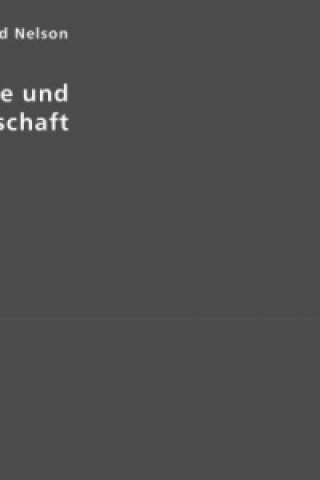 d Nelson

e und
schaft